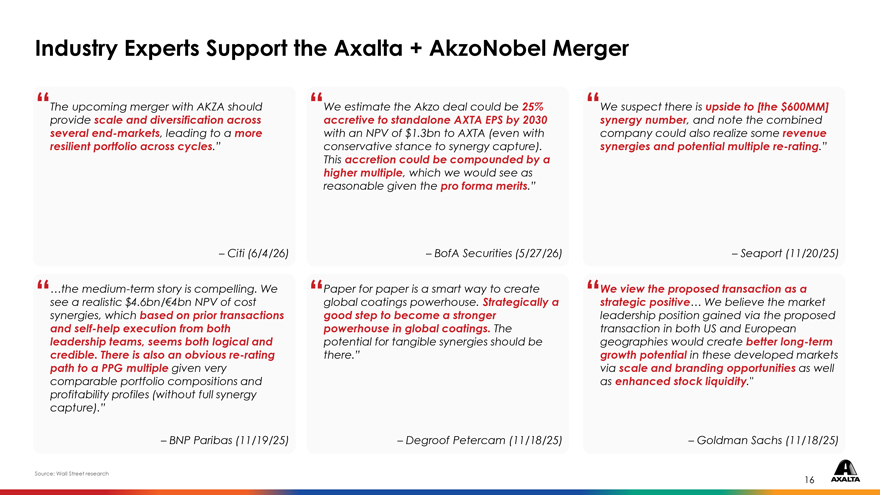 Industry Experts Support the Axalta + AkzoNobel Merger

"The upcoming merger with AKZA should provide scale and diversification across several end-markets, leading to a more resilient portfolio across cycles."

– Citi (6/4/26)

"We estimate the Akzo deal could be 25% accretive to standalone AXTA EPS by 2030 with an NPV of $1.3bn to AXTA (even with conservative stance to synergy capture). This accretion could be compounded by a higher multiple, which we would see as reasonable given the pro forma merits."

– BofA Securities (5/27/26)

"We suspect there is upside to [the $600MM] synergy number, and note the combined company could also realize some revenue synergies and potential multiple re-rating."

– Seaport (11/20/25)

"…the medium-term story is compelling. We see a realistic $4.6bn/€4bn NPV of cost synergies, which based on prior transactions and self-help execution from both leadership teams, seems both logical and credible. There is also an obvious re-rating path to a PPG multiple given very comparable portfolio compositions and profitability profiles (without full synergy capture)."

– BNP Paribas (11/19/25)

"Paper for paper is a smart way to create global coatings powerhouse. Strategically a good step to become a stronger powerhouse in global coatings. The potential for tangible synergies should be there."

– Degroof Petercam (11/18/25)

"We view the proposed transaction as a strategic positive… We believe the market leadership position gained via the proposed transaction in both US and European geographies would create better long-term growth potential in these developed markets via scale and branding opportunities as well as enhanced stock liquidity."

– Goldman Sachs (11/18/25)

Source: Wall Street research

16

AXALTA